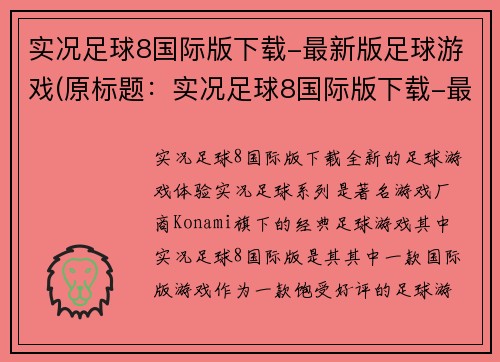 实况足球8国际版下载-最新版足球游戏(原标题：实况足球8国际版下载-最

实况足球8国际版下载全新的足球游戏体验实况足球系列是著名游戏厂商Konami旗下的经典足球游戏其中实况足球8国际版是其其中一款国际版游戏作为一款饱受好评的足球游